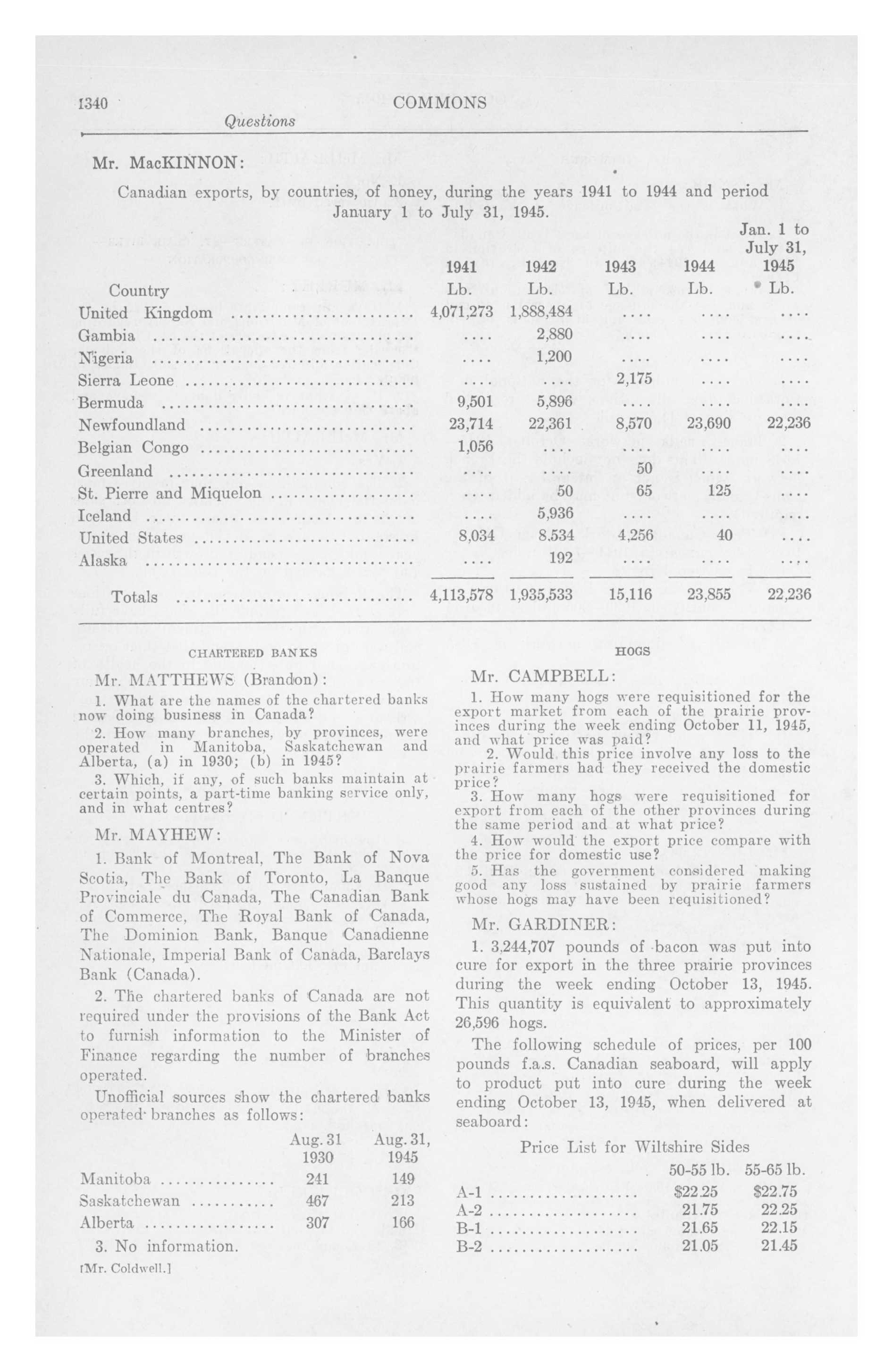 1340 COMMONS

Questions

Mr. MacKINNON:

Canadian exports, by countries, of honey, during the years 1941 to 1944 and period January 1 to July 31, 1945.

| Country | 1941 Lb. | 1942 Lb. | 1943 Lb. | 1944 Lb. | Jan. 1 to July 31, 1945 Lb. |
|---|---|---|---|---|---|
| United Kingdom | 4,071,273 | 1,888,484 | .... | .... | .... |
| Gambia | .... | 2,880 | .... | .... | .... |
| Nigeria | .... | 1,200 | .... | .... | .... |
| Sierra Leone | .... | .... | 2,175 | .... | .... |
| Bermuda | 9,501 | 5,896 | .... | .... | .... |
| Newfoundland | 23,714 | 22,361 | 8,570 | 23,690 | 22,236 |
| Belgian Congo | 1,056 | .... | .... | .... | .... |
| Greenland | .... | .... | 50 | .... | .... |
| St. Pierre and Miquelon | .... | 50 | 65 | 125 | .... |
| Iceland | .... | 5,936 | .... | .... | .... |
| United States | 8,034 | 8,534 | 4,256 | 40 | .... |
| Alaska | .... | 192 | .... | .... | .... |
| Totals | 4,113,578 | 1,935,533 | 15,116 | 23,855 | 22,236 |

CHARTERED BANKS

Mr. MATTHEWS (Brandon):

1. What are the names of the chartered banks now doing business in Canada?

2. How many branches, by provinces, were operated in Manitoba, Saskatchewan and Alberta, (a) in 1930; (b) in 1945?

3. Which, if any, of such banks maintain at certain points, a part-time banking service only, and in what centres?

Mr. MAYHEW:

1. Bank of Montreal, The Bank of Nova Scotia, The Bank of Toronto, La Banque Provinciale du Canada, The Canadian Bank of Commerce, The Royal Bank of Canada, The Dominion Bank, Banque Canadienne Nationale, Imperial Bank of Canada, Barclays Bank (Canada).

2. The chartered banks of Canada are not required under the provisions of the Bank Act to furnish information to the Minister of Finance regarding the number of branches operated.

Unofficial sources show the chartered banks operated branches as follows:

| | Aug. 31 1930 | Aug. 31, 1945 |
|---|---|---|
| Manitoba | 241 | 149 |
| Saskatchewan | 467 | 213 |
| Alberta | 307 | 166 |

3. No information.

[Mr. Coldwell.]

HOGS

Mr. CAMPBELL:

1. How many hogs were requisitioned for the export market from each of the prairie provinces during the week ending October 11, 1945, and what price was paid?

2. Would this price involve any loss to the prairie farmers had they received the domestic price?

3. How many hogs were requisitioned for export from each of the other provinces during the same period and at what price?

4. How would the export price compare with the price for domestic use?

5. Has the government considered making good any loss sustained by prairie farmers whose hogs may have been requisitioned?

Mr. GARDINER:

1. 3,244,707 pounds of bacon was put into cure for export in the three prairie provinces during the week ending October 13, 1945. This quantity is equivalent to approximately 26,596 hogs.

The following schedule of prices, per 100 pounds f.a.s. Canadian seaboard, will apply to product put into cure during the week ending October 13, 1945, when delivered at seaboard:

Price List for Wiltshire Sides

| | 50-55 lb. | 55-65 lb. |
|---|---|---|
| A-1 | $22.25 | $22.75 |
| A-2 | 21.75 | 22.25 |
| B-1 | 21.65 | 22.15 |
| B-2 | 21.05 | 21.45 |